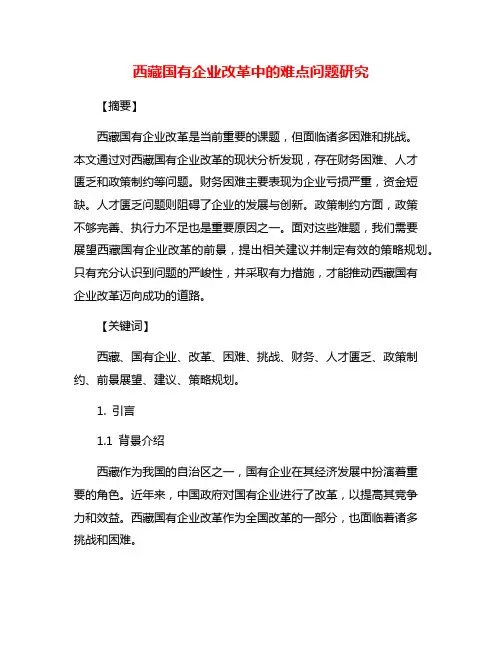 西藏国有企业改革中的难点问题研究

【摘要】

西藏国有企业改革是当前重要的课题，但面临诸多困难和挑战。本文通过对西藏国有企业改革的现状分析发现，存在财务困难、人才匮乏和政策制约等问题。财务困难主要表现为企业亏损严重，资金短缺。人才匮乏问题则阻碍了企业的发展与创新。政策制约方面，政策不够完善、执行力不足也是重要原因之一。面对这些难题，我们需要展望西藏国有企业改革的前景，提出相关建议并制定有效的策略规划。只有充分认识到问题的严峻性，并采取有力措施，才能推动西藏国有企业改革迈向成功的道路。

【关键词】

西藏、国有企业、改革、困难、挑战、财务、人才匮乏、政策制约、前景展望、建议、策略规划。

1. 引言

1.1 背景介绍

西藏作为我国的自治区之一，国有企业在其经济发展中扮演着重要的角色。近年来，中国政府对国有企业进行了改革，以提高其竞争力和效益。西藏国有企业改革作为全国改革的一部分，也面临着诸多挑战和困难。